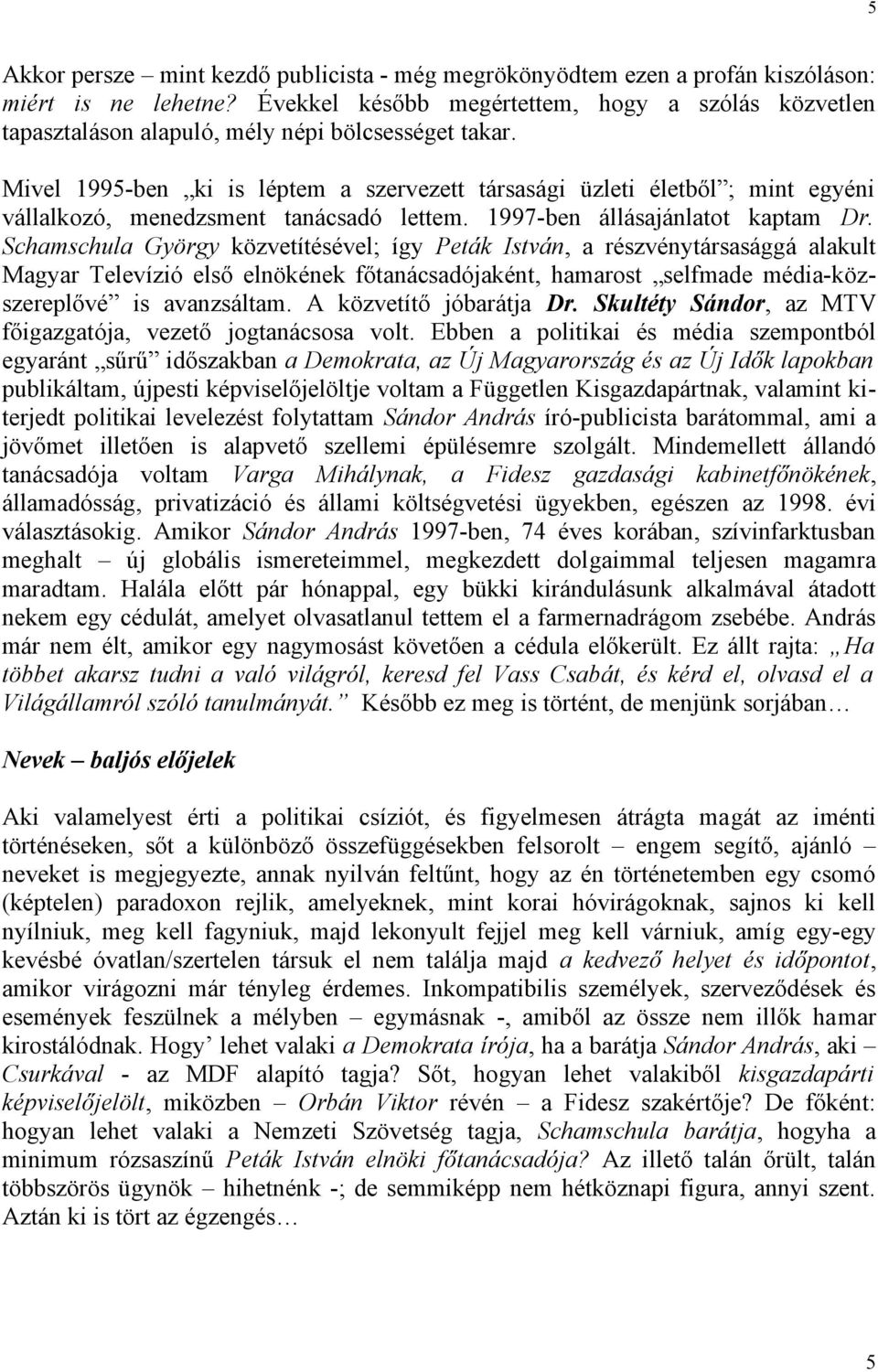 5

Akkor persze – mint kezdő publicista - még megrökönyödtem ezen a profán kiszóláson: miért is ne lehetne? Évekkel később megértettem, hogy a szólás közvetlen tapasztaláson alapuló, mély népi bölcsességet takar.

Mivel 1995-ben „ki is léptem a szervezett társasági üzleti életből”; mint egyéni vállalkozó, menedzsment tanácsadó lettem. 1997-ben állásajánlatot kaptam Dr. Schamschula György közvetítésével; így Peták István, a részvénytársasággá alakult Magyar Televízió első elnökének főtanácsadójaként, hamarost „selfmade média-közszereplővé” is avanzsáltam. A közvetítő jóbarátja Dr. Skultéty Sándor, az MTV főigazgatója, vezető jogtanácsosa volt. Ebben a politikai és média szempontból egyaránt „sűrű” időszakban a Demokrata, az Új Magyarország és az Új Idők lapokban publikáltam, újpesti képviselőjelöltje voltam a Független Kisgazdapártnak, valamint kiterjedt politikai levelezést folytattam Sándor András író-publicista barátommal, ami a jövőmet illetően is alapvető szellemi épülésemre szolgált. Mindemellett állandó tanácsadója voltam Varga Mihálynak, a Fidesz gazdasági kabinetfőnökének, államadósság, privatizáció és állami költségvetési ügyekben, egészen az 1998. évi választásokig. Amikor Sándor András 1997-ben, 74 éves korában, szívinfarktusban meghalt – új globális ismereteimmel, megkezdett dolgaimmal teljesen magamra maradtam. Halála előtt pár hónappal, egy bükki kirándulásunk alkalmával átadott nekem egy cédulát, amelyet olvasatlanul tettem el a farmernadrágom zsebébe. András már nem élt, amikor egy nagymosást követően a cédula előkerült. Ez állt rajta: „Ha többet akarsz tudni a való világról, keresd fel Vass Csabát, és kérd el, olvasd el a Világállamról szóló tanulmányát.” Később ez meg is történt, de menjünk sorjában…

Nevek – baljós előjelek

Aki valamelyest érti a politikai csíziót, és figyelmesen átrágta magát az iménti történéseken, sőt a különböző összefüggésekben felsorolt – engem segítő, ajánló – neveket is megjegyezte, annak nyilván feltűnt, hogy az én történetemben egy csomó (képtelen) paradoxon rejlik, amelyeknek, mint korai hóvirágoknak, sajnos ki kell nyílniuk, meg kell fagyniuk, majd lekonyult fejjel meg kell várniuk, amíg egy-egy kevésbé óvatlan/szertelen társuk el nem találja majd a kedvező helyet és időpontot, amikor virágozni már tényleg érdemes. Inkompatibilis személyek, szerveződések és események feszülnek a mélyben – egymásnak -, amiből az össze nem illők hamar kirostálódnak. Hogy’ lehet valaki a Demokrata írója, ha a barátja Sándor András, aki – Csurkával - az MDF alapító tagja? Sőt, hogyan lehet valakiből kisgazdapárti képviselőjelölt, miközben – Orbán Viktor révén – a Fidesz szakértője? De főként: hogyan lehet valaki a Nemzeti Szövetség tagja, Schamschula barátja, hogyha a minimum rózsaszínű Peták István elnöki főtanácsadója? Az illető talán őrült, talán többszörös ügynök – hihetnénk -; de semmiképp nem hétköznapi figura, annyi szent. Aztán ki is tört az égzengés…

5